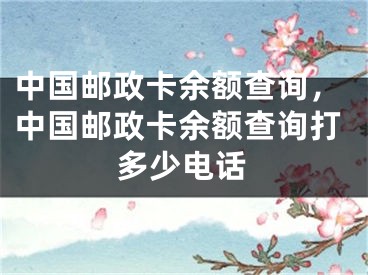 中国邮政卡余额查询，中国邮政卡余额查询打多少电话